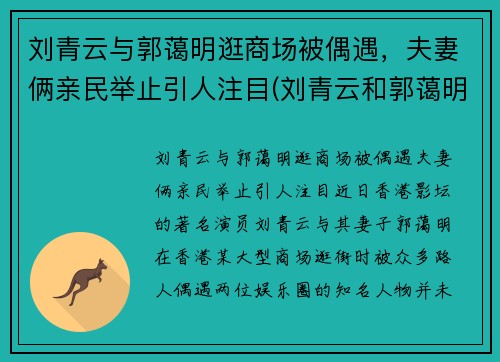 刘青云与郭蔼明逛商场被偶遇，夫妻俩亲民举止引人注目(刘青云和郭蔼明

刘青云与郭蔼明逛商场被偶遇夫妻俩亲民举止引人注目近日香港影坛的著名演员刘青云与其妻子郭蔼明在香港某大型商场逛街时被众多路人偶遇两位娱乐圈的知名人物并未